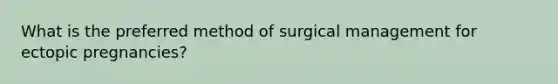 What is the preferred method of surgical management for ectopic pregnancies?